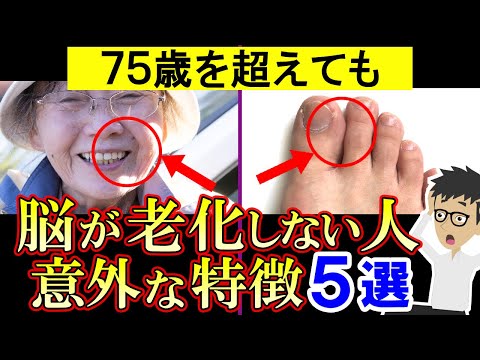 75歳を超えても

脳が老化しない人
意外な特徴5選